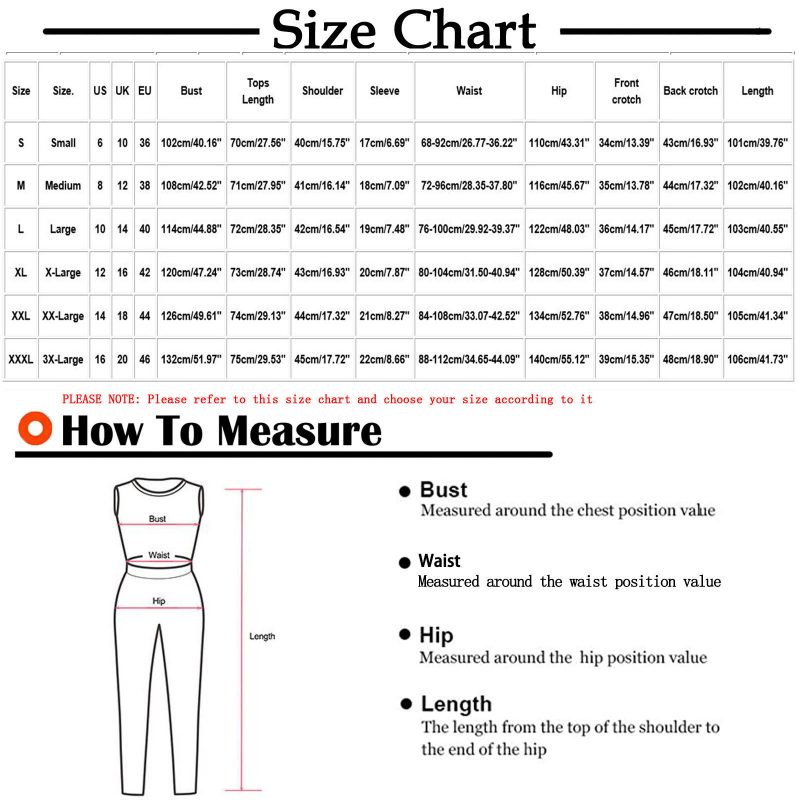 Size Chart

| Size | Size. | US | UK | EU | Bust | Tops Length | Shoulder | Sleeve | Waist | Hip | Front crotch | Back crotch | Length |
|---|---|---|---|---|---|---|---|---|---|---|---|---|---|
| S | Small | 6 | 10 | 36 | 102cm/40.16" | 70cm/27.56" | 40cm/15.75" | 17cm/6.69" | 68-92cm/26.77-36.22" | 110cm/43.31" | 34cm/13.39" | 43cm/16.93" | 101cm/39.76" |
| M | Medium | 8 | 12 | 38 | 108cm/42.52" | 71cm/27.95" | 41cm/16.14" | 18cm/7.09" | 72-96cm/28.35-37.80" | 116cm/45.67" | 35cm/13.78" | 44cm/17.32" | 102cm/40.16" |
| L | Large | 10 | 14 | 40 | 114cm/44.88" | 72cm/28.35" | 42cm/16.54" | 19cm/7.48" | 76-100cm/29.92-39.37" | 122cm/48.03" | 36cm/14.17" | 45cm/17.72" | 103cm/40.55" |
| XL | X-Large | 12 | 16 | 42 | 120cm/47.24" | 73cm/28.74" | 43cm/16.93" | 20cm/7.87" | 80-104cm/31.50-40.94" | 128cm/50.39" | 37cm/14.57" | 46cm/18.11" | 104cm/40.94" |
| XXL | XX-Large | 14 | 18 | 44 | 126cm/49.61" | 74cm/29.13" | 44cm/17.32" | 21cm/8.27" | 84-108cm/33.07-42.52" | 134cm/52.76" | 38cm/14.96" | 47cm/18.50" | 105cm/41.34" |
| XXXL | 3X-Large | 16 | 20 | 46 | 132cm/51.97" | 75cm/29.53" | 45cm/17.72" | 22cm/8.66" | 88-112cm/34.65-44.09" | 140cm/55.12" | 39cm/15.35" | 48cm/18.90" | 106cm/41.73" |

PLEASE NOTE: Please refer to this size chart and choose your size according to it

How To Measure

Bust
Waist
Hip
Length

Bust
Measured around the chest position value

Waist
Measured around the waist position value

Hip
Measured around the hip position value

Length
The length from the top of the shoulder to the end of the hip